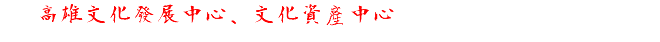 高雄文化發展中心、文化資產中心